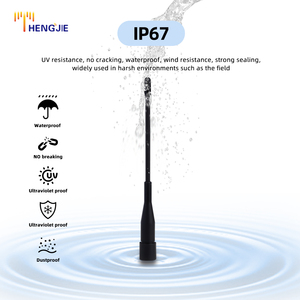 HENGJIE

IP67

UV resistance, no cracking, waterproof, wind resistance, strong sealing, widely used in harsh environments such as the field

Waterproof

NO breaking

UV

Ultraviolet proof

Ultraviolet proof

Dustproof